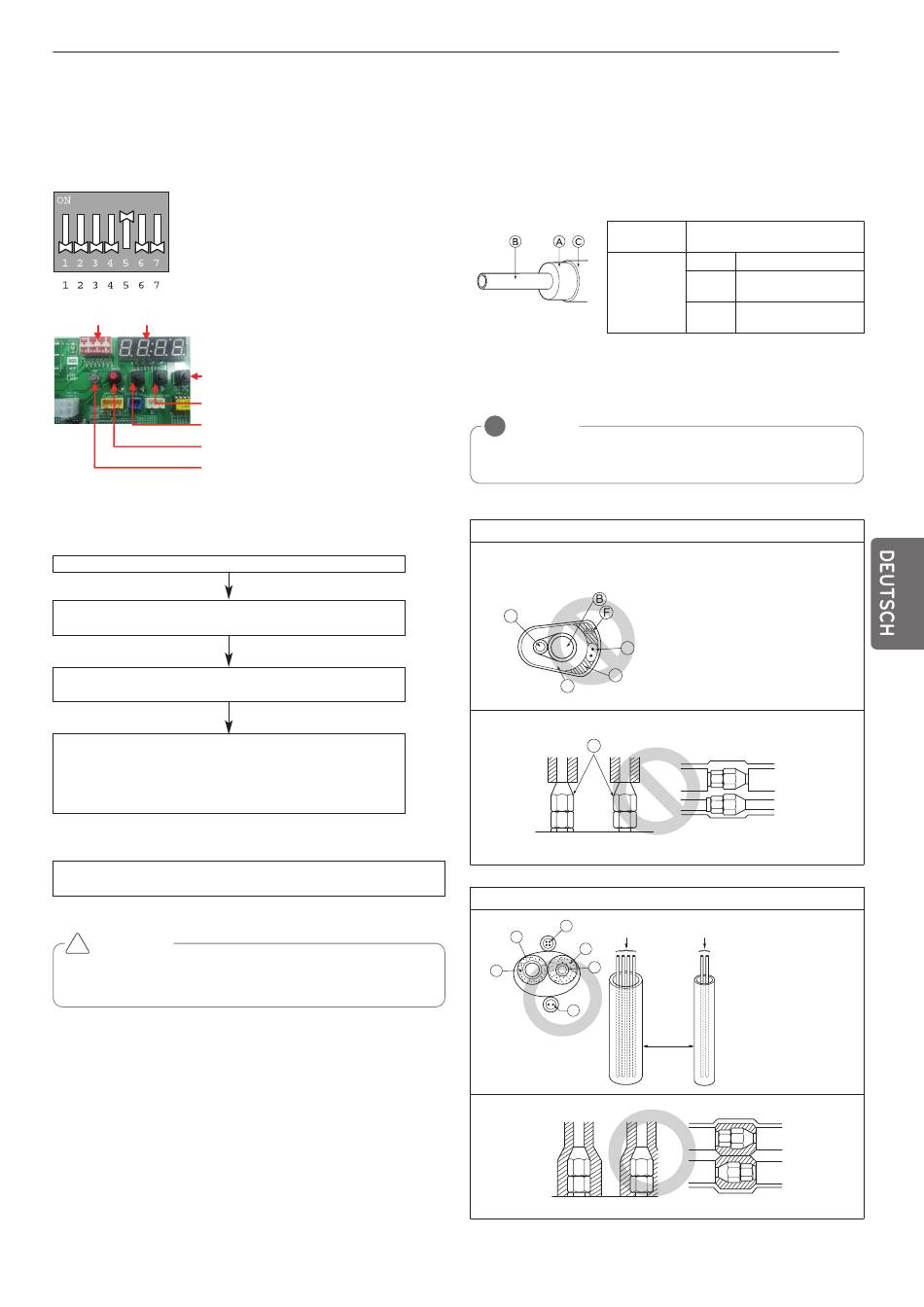 ON

1 2 3 4 5 6 7

1 2 3 4 5 6 7

B A C

B

F

DEUTSCH